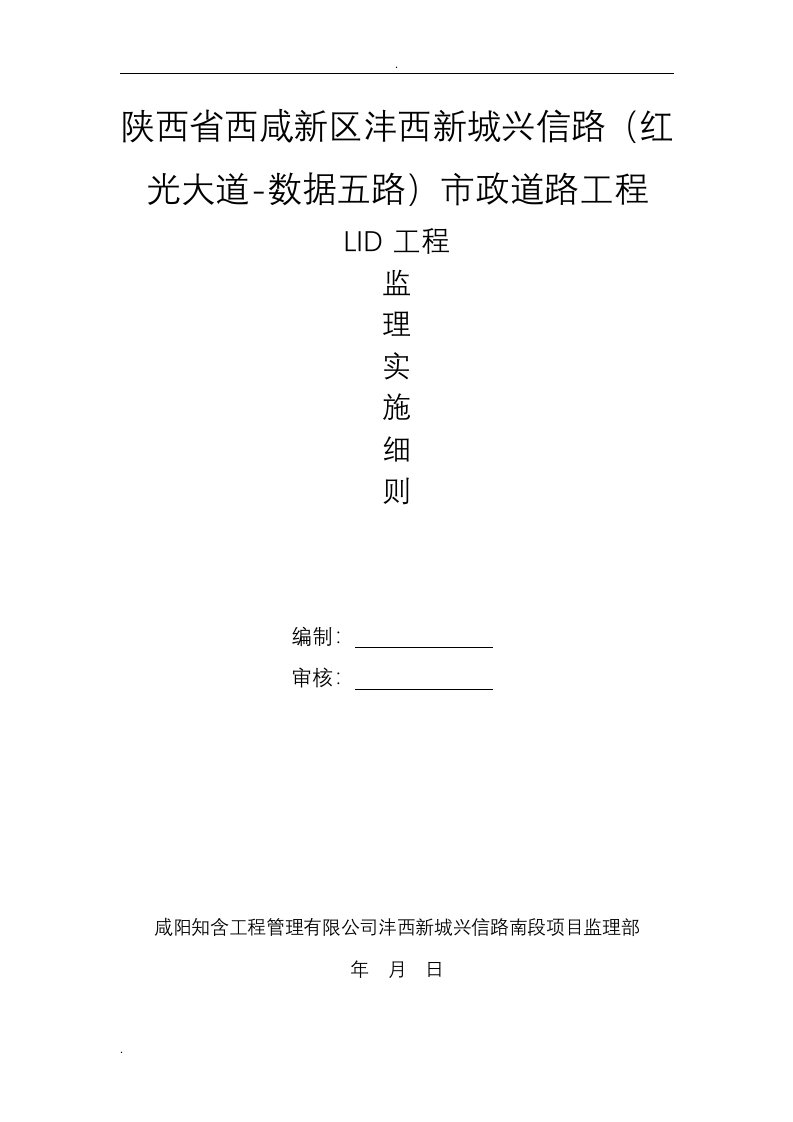 .

陕西省西咸新区沣西新城兴信路（红光大道-数据五路）市政道路工程

LID 工程

监

理

实

施

细

则

编制：

审核：

咸阳知含工程管理有限公司沣西新城兴信路南段项目监理部

年 月 日

.